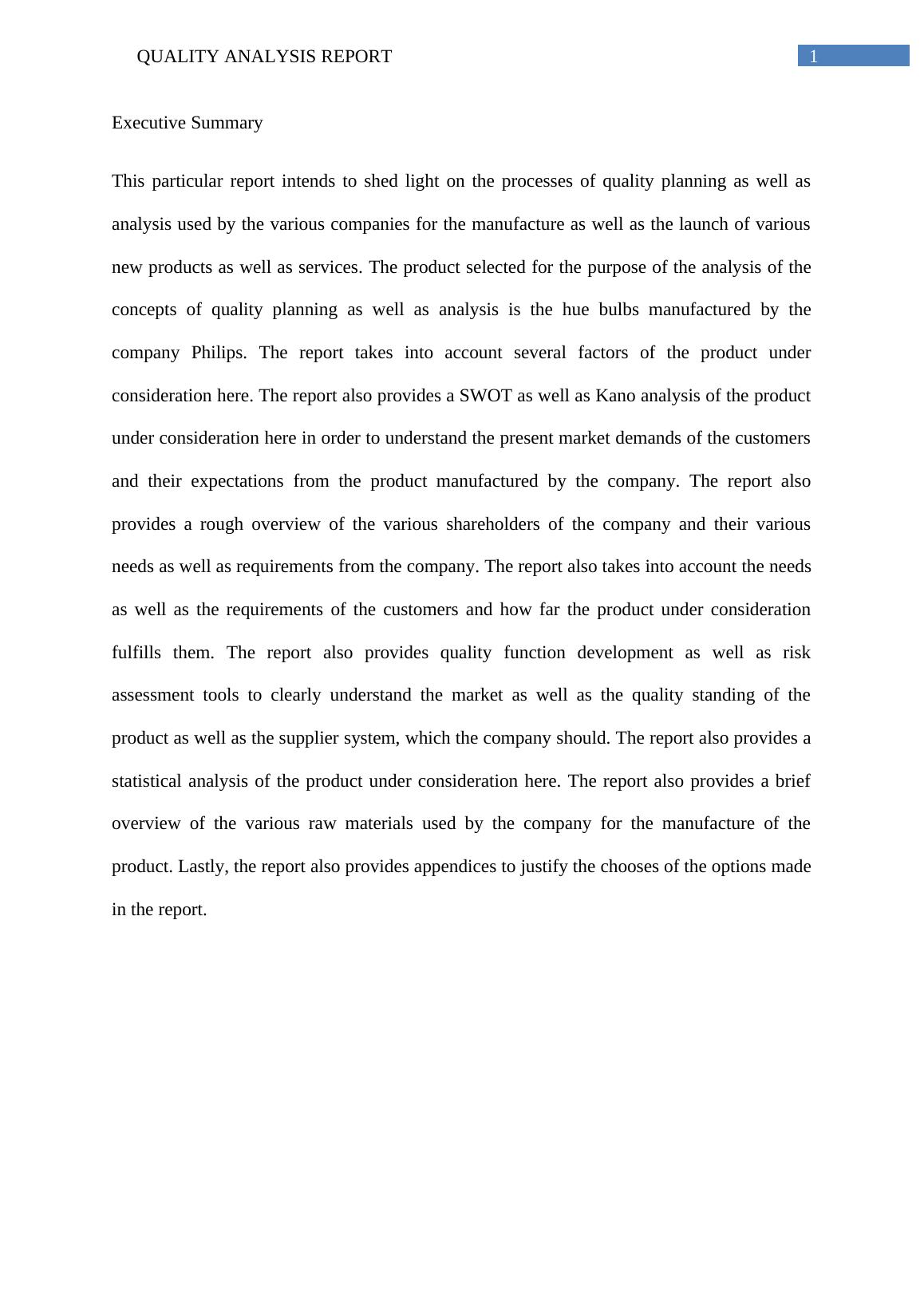 QUALITY ANALYSIS REPORT
1

Executive Summary

This particular report intends to shed light on the processes of quality planning as well as analysis used by the various companies for the manufacture as well as the launch of various new products as well as services. The product selected for the purpose of the analysis of the concepts of quality planning as well as analysis is the hue bulbs manufactured by the company Philips. The report takes into account several factors of the product under consideration here. The report also provides a SWOT as well as Kano analysis of the product under consideration here in order to understand the present market demands of the customers and their expectations from the product manufactured by the company. The report also provides a rough overview of the various shareholders of the company and their various needs as well as requirements from the company. The report also takes into account the needs as well as the requirements of the customers and how far the product under consideration fulfills them. The report also provides quality function development as well as risk assessment tools to clearly understand the market as well as the quality standing of the product as well as the supplier system, which the company should. The report also provides a statistical analysis of the product under consideration here. The report also provides a brief overview of the various raw materials used by the company for the manufacture of the product. Lastly, the report also provides appendices to justify the chooses of the options made in the report.